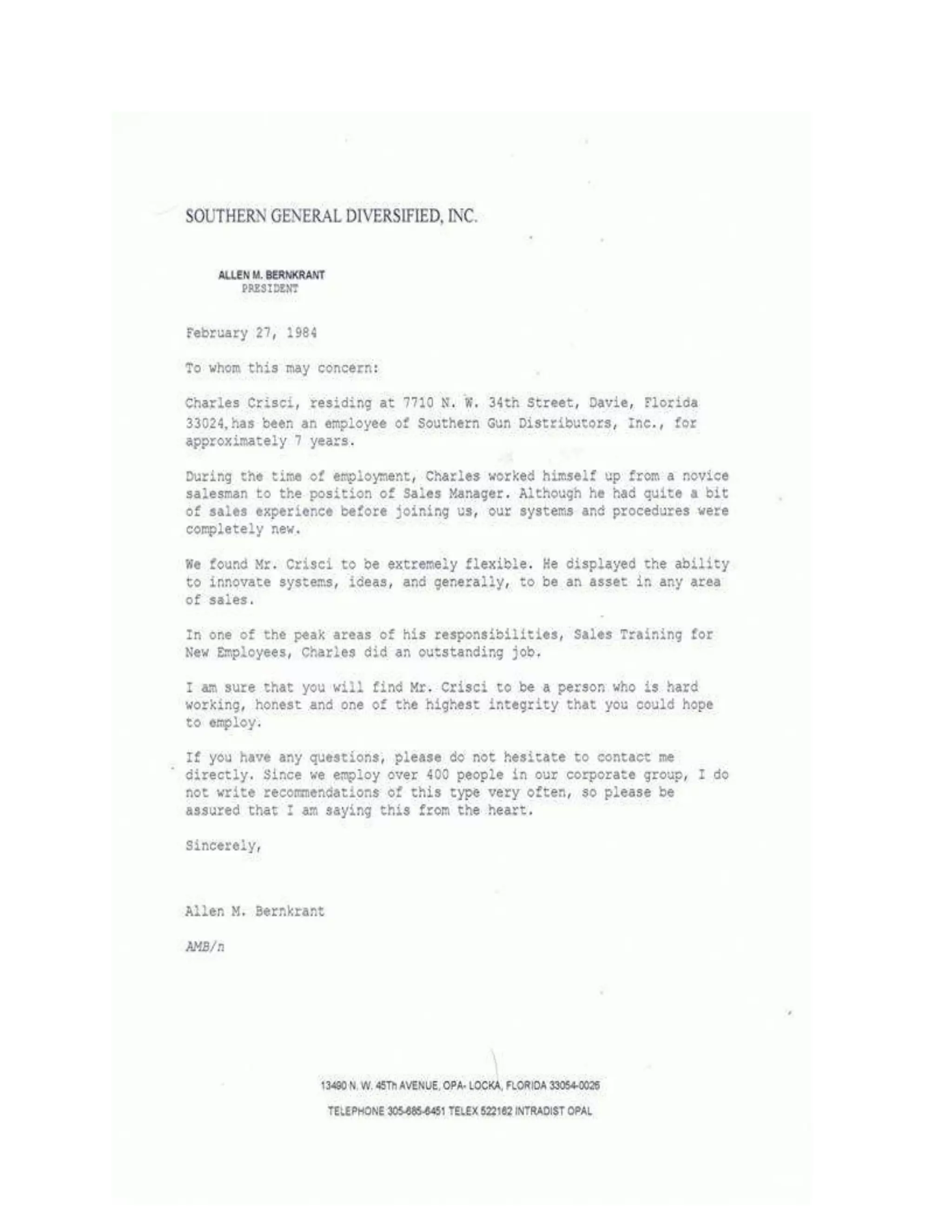 SOUTHERN GENERAL DIVERSIFIED, INC.

ALLEN M. BERNKRANT
PRESIDENT

February 27, 1984

To whom this may concern:

Charles Crisci, residing at 7710 N. W. 34th Street, Davie, Florida 33024, has been an employee of Southern Gun Distributors, Inc., for approximately 7 years.

During the time of employment, Charles worked himself up from a novice salesman to the position of Sales Manager. Although he had quite a bit of sales experience before joining us, our systems and procedures were completely new.

We found Mr. Crisci to be extremely flexible. He displayed the ability to innovate systems, ideas, and generally, to be an asset in any area of sales.

In one of the peak areas of his responsibilities, Sales Training for New Employees, Charles did an outstanding job.

I am sure that you will find Mr. Crisci to be a person who is hard working, honest and one of the highest integrity that you could hope to employ.

If you have any questions, please do not hesitate to contact me directly. Since we employ over 400 people in our corporate group, I do not write recommendations of this type very often, so please be assured that I am saying this from the heart.

Sincerely,

Allen M. Bernkrant

AMB/n

13490 N. W. 45Th AVENUE, OPA- LOCKA, FLORIDA 33054-0026

TELEPHONE 305-685-6451 TELEX 522162 INTRADIST OPAL